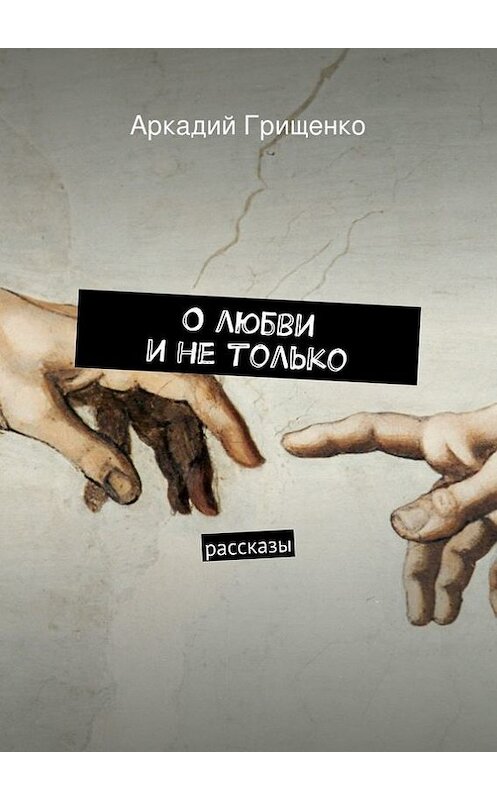 Аркадий Грищенко

О ЛЮБВИ И НЕ ТОЛЬКО

рассказы